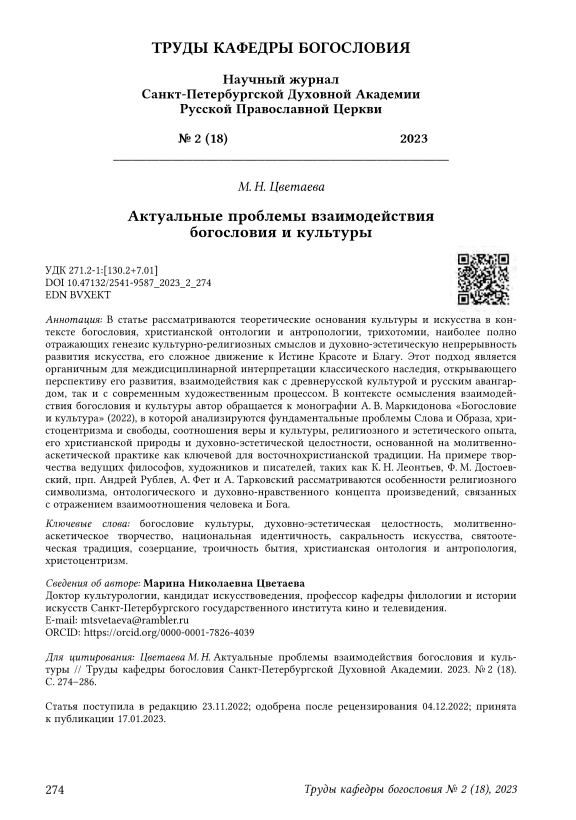 ТРУДЫ КАФЕДРЫ БОГОСЛОВИЯ

Научный журнал
Санкт-Петербургской Духовной Академии
Русской Православной Церкви

№ 2 (18) 2023

М. Н. Цветаева

Актуальные проблемы взаимодействия богословия и культуры

УДК 271.2-1:[130.2+7.01]
DOI 10.47132/2541-9587_2023_2_274
EDN BVXEKT

Аннотация: В статье рассматриваются теоретические основания культуры и искусства в контексте богословия, христианской онтологии и антропологии, трихотомии, наиболее полно отражающих генезис культурно-религиозных смыслов и духовно-эстетическую непрерывность развития искусства, его сложное движение к Истине Красоте и Благу. Этот подход является органичным для междисциплинарной интерпретации классического наследия, открывающего перспективу его развития, взаимодействия как с древнерусской культурой и русским авангардом, так и с современным художественным процессом. В контексте осмысления взаимодействия богословия и культуры автор обращается к монографии А. В. Маркидонова «Богословие и культура» (2022), в которой анализируются фундаментальные проблемы Слова и Образа, христоцентризма и свободы, соотношения веры и культуры, религиозного и эстетического опыта, его христианской природы и духовно-эстетической целостности, основанной на молитвенно-аскетической практике как ключевой для восточнохристианской традиции. На примере творчества ведущих философов, художников и писателей, таких как К. Н. Леонтьев, Ф. М. Достоевский, прп. Андрей Рублев, А. Фет и А. Тарковский рассматриваются особенности религиозного символизма, онтологического и духовно-нравственного концепта произведений, связанных с отражением взаимоотношения человека и Бога.

Ключевые слова: богословие культуры, духовно-эстетическая целостность, молитвенно-аскетическое творчество, национальная идентичность, сакральность искусства, святоотеческая традиция, созерцание, троичность бытия, христианская онтология и антропология, христоцентризм.

Сведения об авторе: Марина Николаевна Цветаева
Доктор культурологии, кандидат искусствоведения, профессор кафедры филологии и истории искусств Санкт-Петербургского государственного института кино и телевидения.
E-mail: mtsvetaeva@rambler.ru
ORCID: https://orcid.org/0000-0001-7826-4039

Для цитирования: Цветаева М. Н. Актуальные проблемы взаимодействия богословия и культуры // Труды кафедры богословия Санкт-Петербургской Духовной Академии. 2023. № 2 (18). С. 274–286.

Статья поступила в редакцию 23.11.2022; одобрена после рецензирования 04.12.2022; принята к публикации 17.01.2023.

274 Труды кафедры богословия № 2 (18), 2023